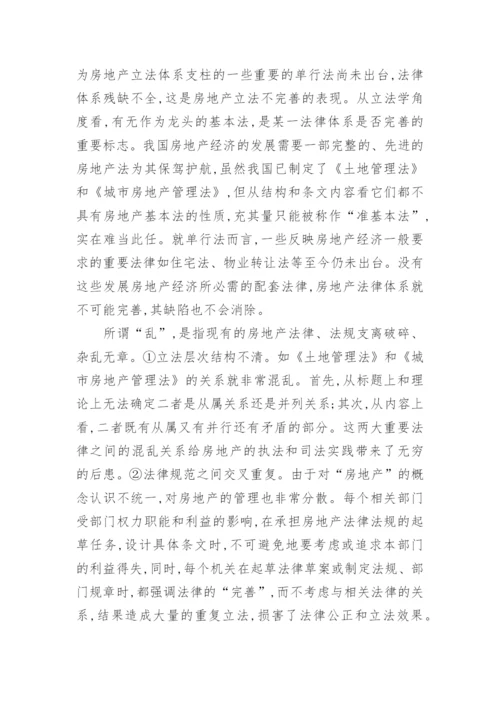 为房地产立法体系支柱的一些重要的单行法尚未出台，法律体系残缺不全，这是房地产立法不完善的表现。从立法学角度看，有无作为龙头的基本法，是某一法律体系是否完善的重要标志。我国房地产经济的发展需要一部完整的、先进的房地产法为其保驾护航，虽然我国已制定了《土地管理法》和《城市房地产管理法》，但从结构和条文内容看它们都不具有房地产基本法的性质，充其量只能被称作“准基本法”，实在难当此任。就单行法而言，一些反映房地产经济一般要求的重要法律如住宅法、物业转让法等至今仍未出台。没有这些发展房地产经济所必需的配套法律，房地产法律体系就不可能完善，其缺陷也不会消除。

所谓“乱”，是指现有的房地产法律、法规支离破碎、杂乱无章。①立法层次结构不清。如《土地管理法》和《城市房地产管理法》的关系就非常混乱。首先，从标题上和理论上无法确定二者是从属关系还是并列关系；其次，从内容上看，二者既有从属又有并行还有矛盾的部分。这两大重要法律之间的混乱关系给房地产的执法和司法实践带来了无穷的后患。②法律规范之间交叉重复。由于对“房地产”的概念认识不统一，对房地产的管理也非常分散。每个相关部门受部门权力职能和利益的影响，在承担房地产法律法规的起草任务，设计具体条文时，不可避免地要考虑或追求本部门的利益得失，同时，每个机关在起草法律草案或制定法规、部门规章时，都强调法律的“完善”，而不考虑与相关法律的关系，结果造成大量的重复立法，损害了法律公正和立法效果。